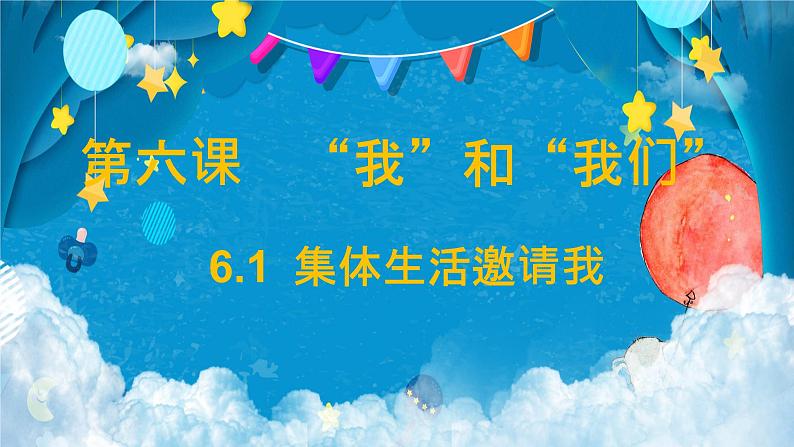 第六课 “我”和“我们”

6.1 集体生活邀请我